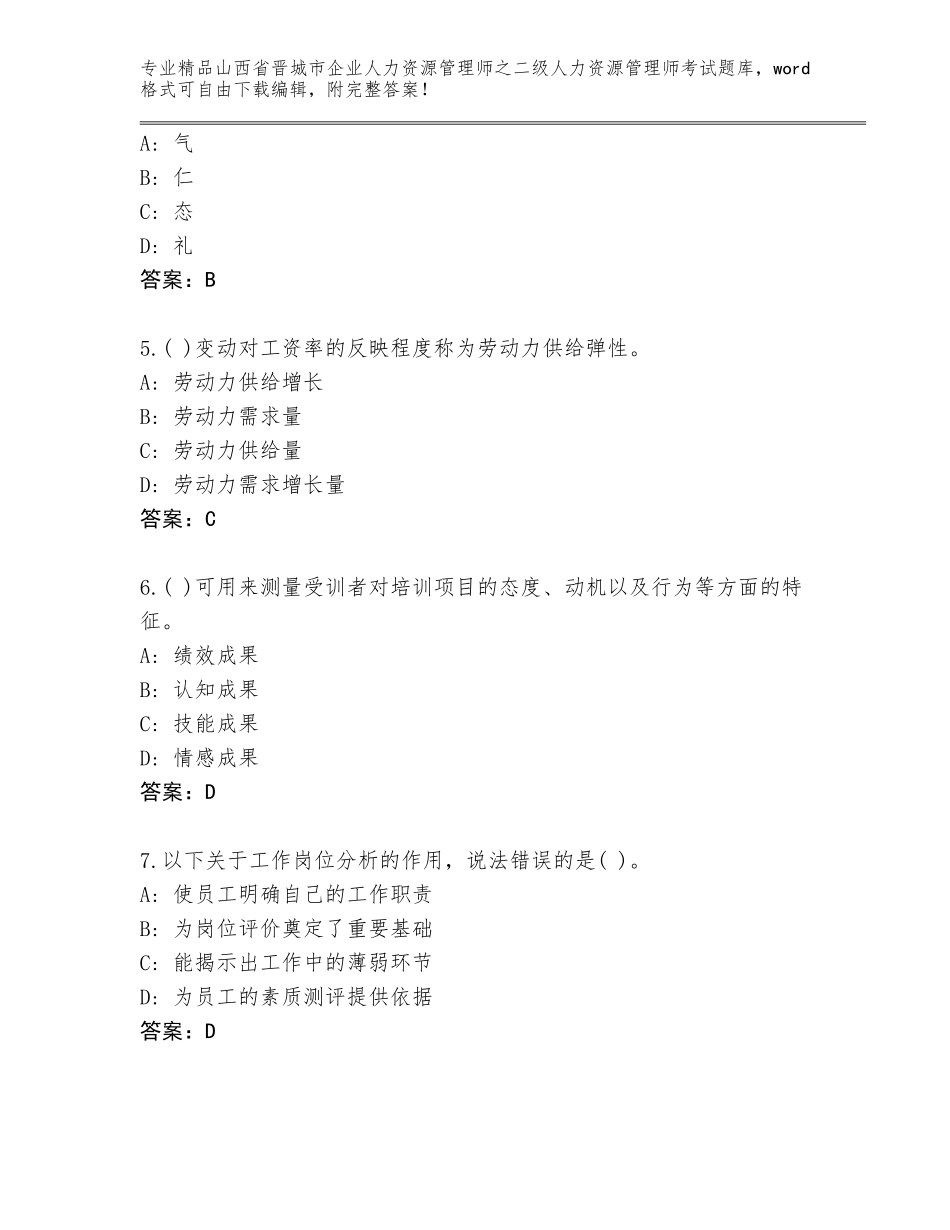 专业精品山西省晋城市企业人力资源管理师之二级人力资源管理师考试题库，word格式可自由下载编辑，附完整答案！

A：气
B：仁
C：态
D：礼
答案：B

5.( )变动对工资率的反映程度称为劳动力供给弹性。
A：劳动力供给增长
B：劳动力需求量
C：劳动力供给量
D：劳动力需求增长量
答案：C

6.( )可用来测量受训者对培训项目的态度、动机以及行为等方面的特征。
A：绩效成果
B：认知成果
C：技能成果
D：情感成果
答案：D

7.以下关于工作岗位分析的作用，说法错误的是( )。
A：使员工明确自己的工作职责
B：为岗位评价奠定了重要基础
C：能揭示出工作中的薄弱环节
D：为员工的素质测评提供依据
答案：D